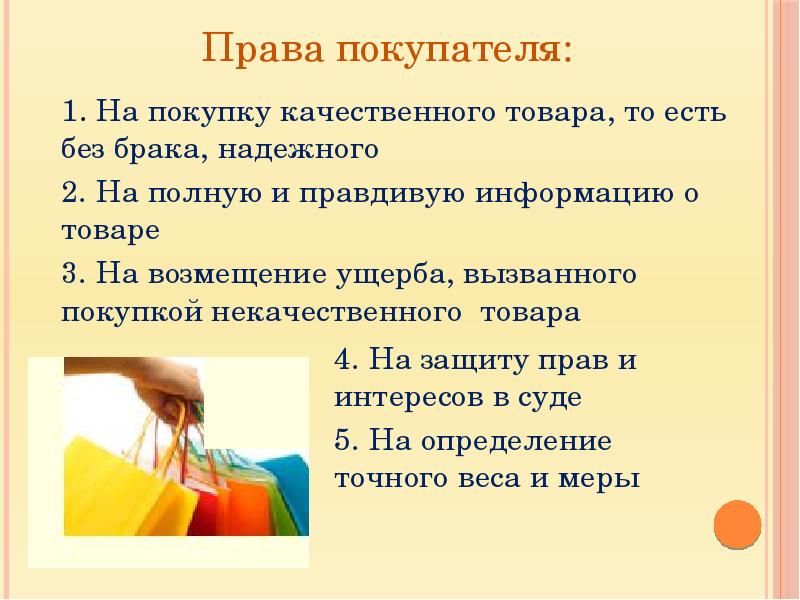 Права покупателя:

1. На покупку качественного товара, то есть без брака, надежного

2. На полную и правдивую информацию о товаре

3. На возмещение ущерба, вызванного покупкой некачественного товара

4. На защиту прав и интересов в суде

5. На определение точного веса и меры